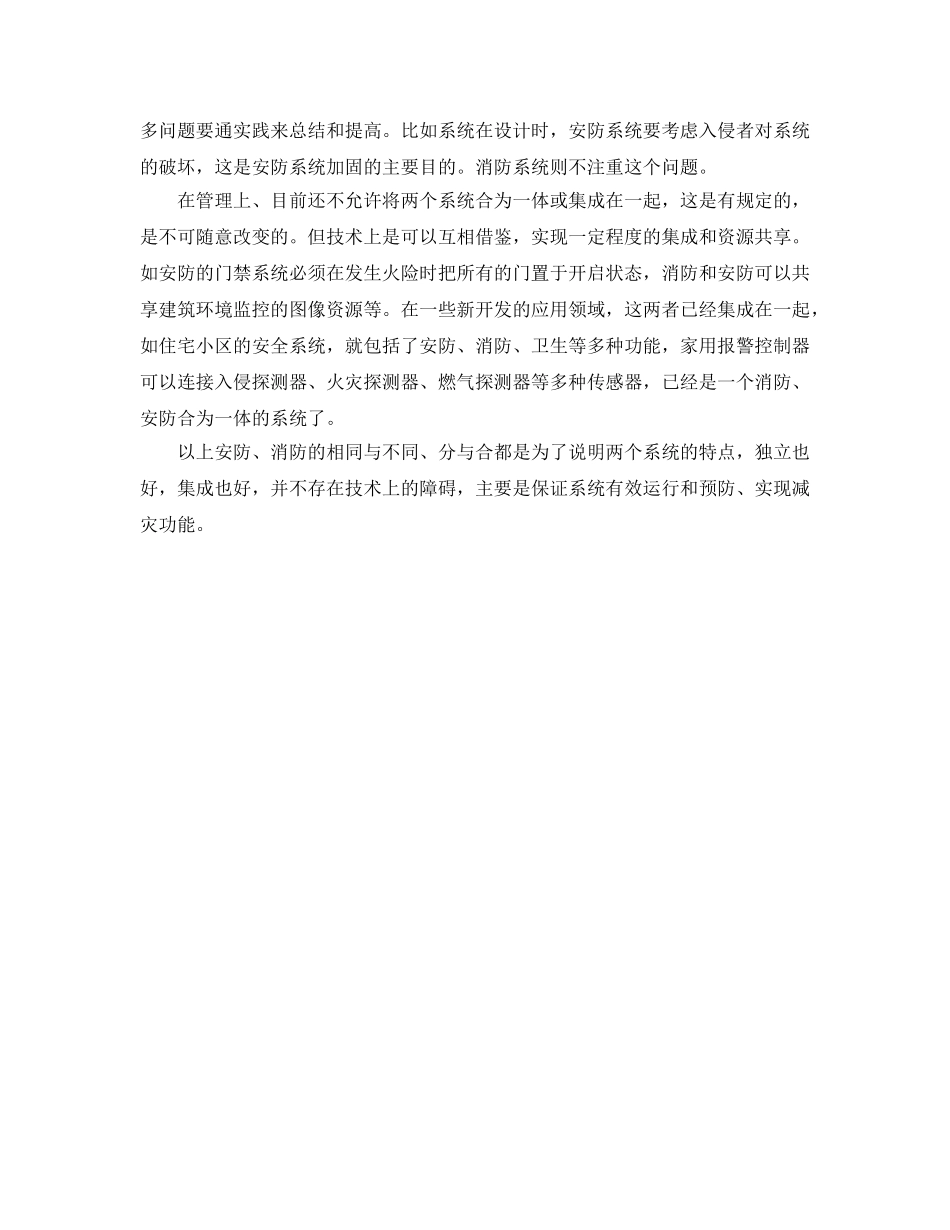 多问题要通实践来总结和提高。比如系统在设计时，安防系统要考虑入侵者对系统的破坏，这是安防系统加固的主要目的。消防系统则不注重这个问题。

在管理上、目前还不允许将两个系统合为一体或集成在一起，这是有规定的，是不可随意改变的。但技术上是可以互相借鉴，实现一定程度的集成和资源共享。如安防的门禁系统必须在发生火险时把所有的门置于开启状态，消防和安防可以共享建筑环境监控的图像资源等。在一些新开发的应用领域，这两者已经集成在一起，如住宅小区的安全系统，就包括了安防、消防、卫生等多种功能，家用报警控制器可以连接入侵探测器、火灾探测器、燃气探测器等多种传感器，已经是一个消防、安防合为一体的系统了。

以上安防、消防的相同与不同、分与合都是为了说明两个系统的特点，独立也好，集成也好，并不存在技术上的障碍，主要是保证系统有效运行和预防、实现减灾功能。